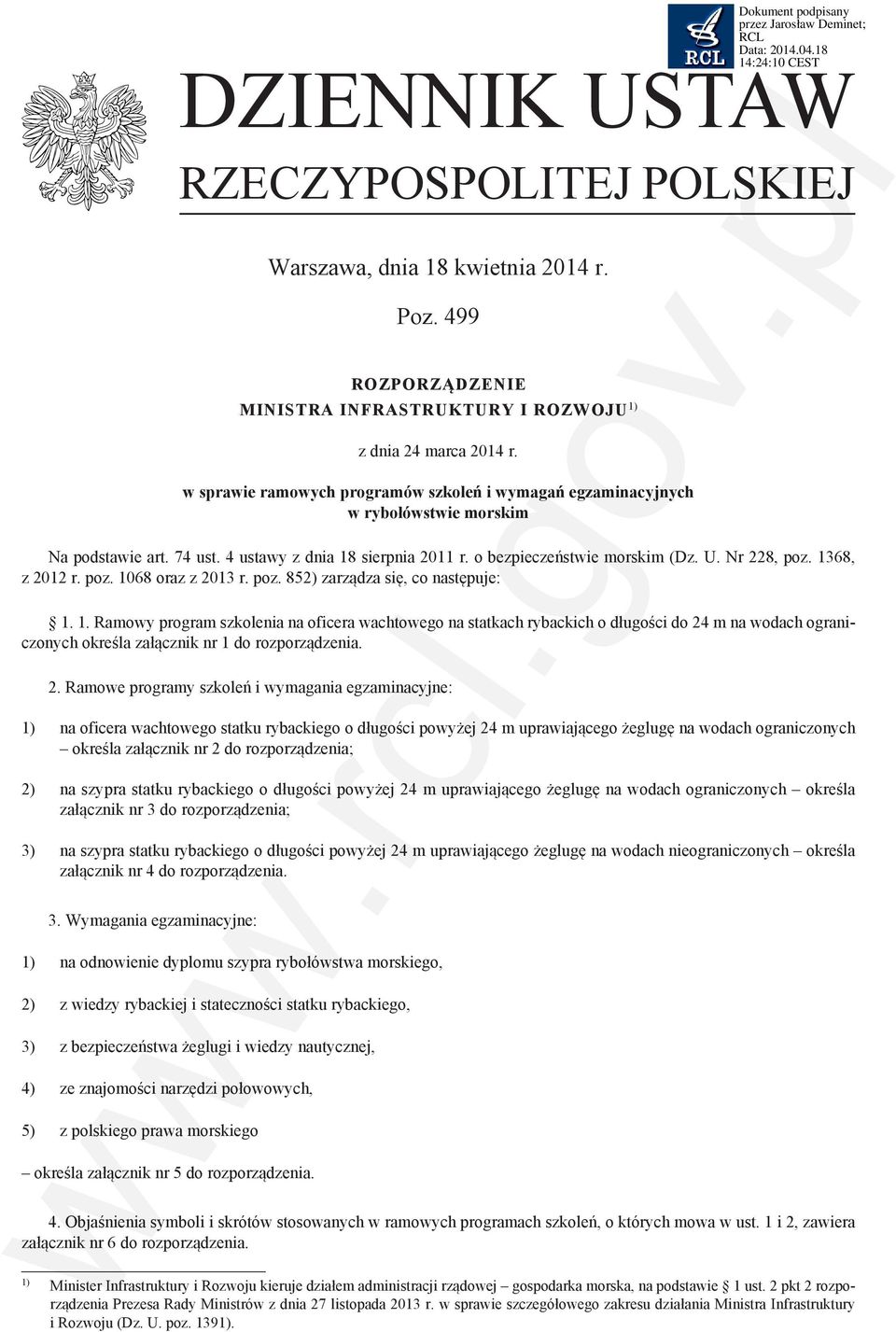 RCL

Dokument podpisany przez Jarosław Deminet; RCL
Data: 2014.04.18 14:24:10 CEST

DZIENNIK USTAW
RZECZYPOSPOLITEJ POLSKIEJ

Warszawa, dnia 18 kwietnia 2014 r.

Poz. 499

ROZPORZĄDZENIE
MINISTRA INFRASTRUKTURY I ROZWOJU$^{1)}$

z dnia 24 marca 2014 r.

w sprawie ramowych programów szkoleń i wymagań egzaminacyjnych w rybołówstwie morskim

Na podstawie art. 74 ust. 4 ustawy z dnia 18 sierpnia 2011 r. o bezpieczeństwie morskim (Dz. U. Nr 228, poz. 1368, z 2012 r. poz. 1068 oraz z 2013 r. poz. 852) zarządza się, co następuje:

§ 1. 1. Ramowy program szkolenia na oficera wachtowego na statkach rybackich o długości do 24 m na wodach ograniczonych określa załącznik nr 1 do rozporządzenia.

2. Ramowe programy szkoleń i wymagania egzaminacyjne:

1) na oficera wachtowego statku rybackiego o długości powyżej 24 m uprawiającego żeglugę na wodach ograniczonych – określa załącznik nr 2 do rozporządzenia;

2) na szypra statku rybackiego o długości powyżej 24 m uprawiającego żeglugę na wodach ograniczonych – określa załącznik nr 3 do rozporządzenia;

3) na szypra statku rybackiego o długości powyżej 24 m uprawiającego żeglugę na wodach nieograniczonych – określa załącznik nr 4 do rozporządzenia.

3. Wymagania egzaminacyjne:

1) na odnowienie dyplomu szypra rybołówstwa morskiego,

2) z wiedzy rybackiej i stateczności statku rybackiego,

3) z bezpieczeństwa żeglugi i wiedzy nautycznej,

4) ze znajomości narzędzi połowowych,

5) z polskiego prawa morskiego

– określa załącznik nr 5 do rozporządzenia.

4. Objaśnienia symboli i skrótów stosowanych w ramowych programach szkoleń, o których mowa w ust. 1 i 2, zawiera załącznik nr 6 do rozporządzenia.

$^{1)}$ Minister Infrastruktury i Rozwoju kieruje działem administracji rządowej – gospodarka morska, na podstawie § 1 ust. 2 pkt 2 rozporządzenia Prezesa Rady Ministrów z dnia 27 listopada 2013 r. w sprawie szczegółowego zakresu działania Ministra Infrastruktury i Rozwoju (Dz. U. poz. 1391).

www.rcl.gov.pl